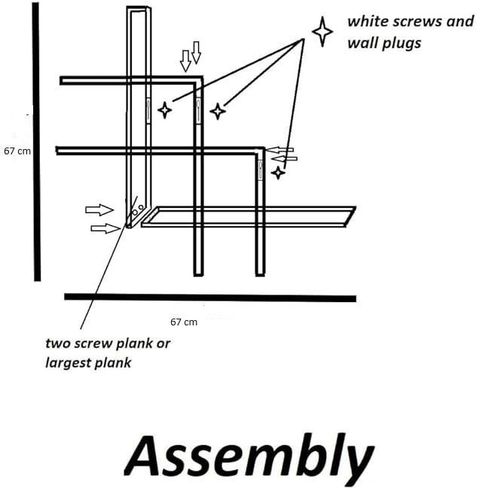 white screws and wall plugs

67 cm

67 cm

two screw plank or largest plank

Assembly